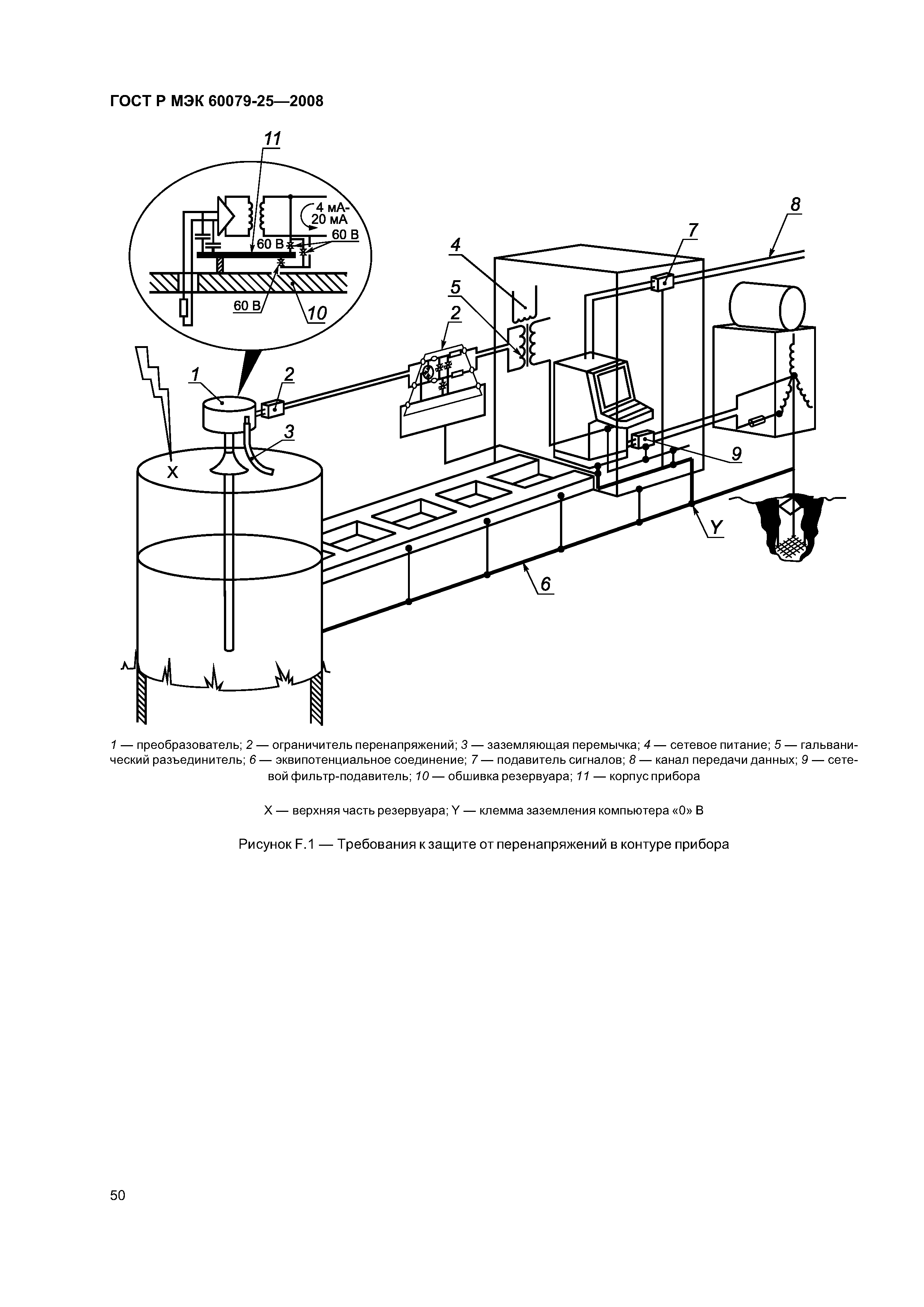 ГОСТ Р МЭК 60079-25—2008

11

4 мА-
20 мА

60 В

60 В

60 В

10

8

7

4

5

2

1

2

3

X

9

Y

6

1 — преобразователь; 2 — ограничитель перенапряжений; 3 — заземляющая перемычка; 4 — сетевое питание; 5 — гальванический разъединитель; 6 — эквипотенциальное соединение; 7 — подавитель сигналов; 8 — канал передачи данных; 9 — сетевой фильтр-подавитель; 10 — обшивка резервуара; 11 — корпус прибора

X — верхняя часть резервуара; Y — клемма заземления компьютера «0» В

Рисунок F.1 — Требования к защите от перенапряжений в контуре прибора

50